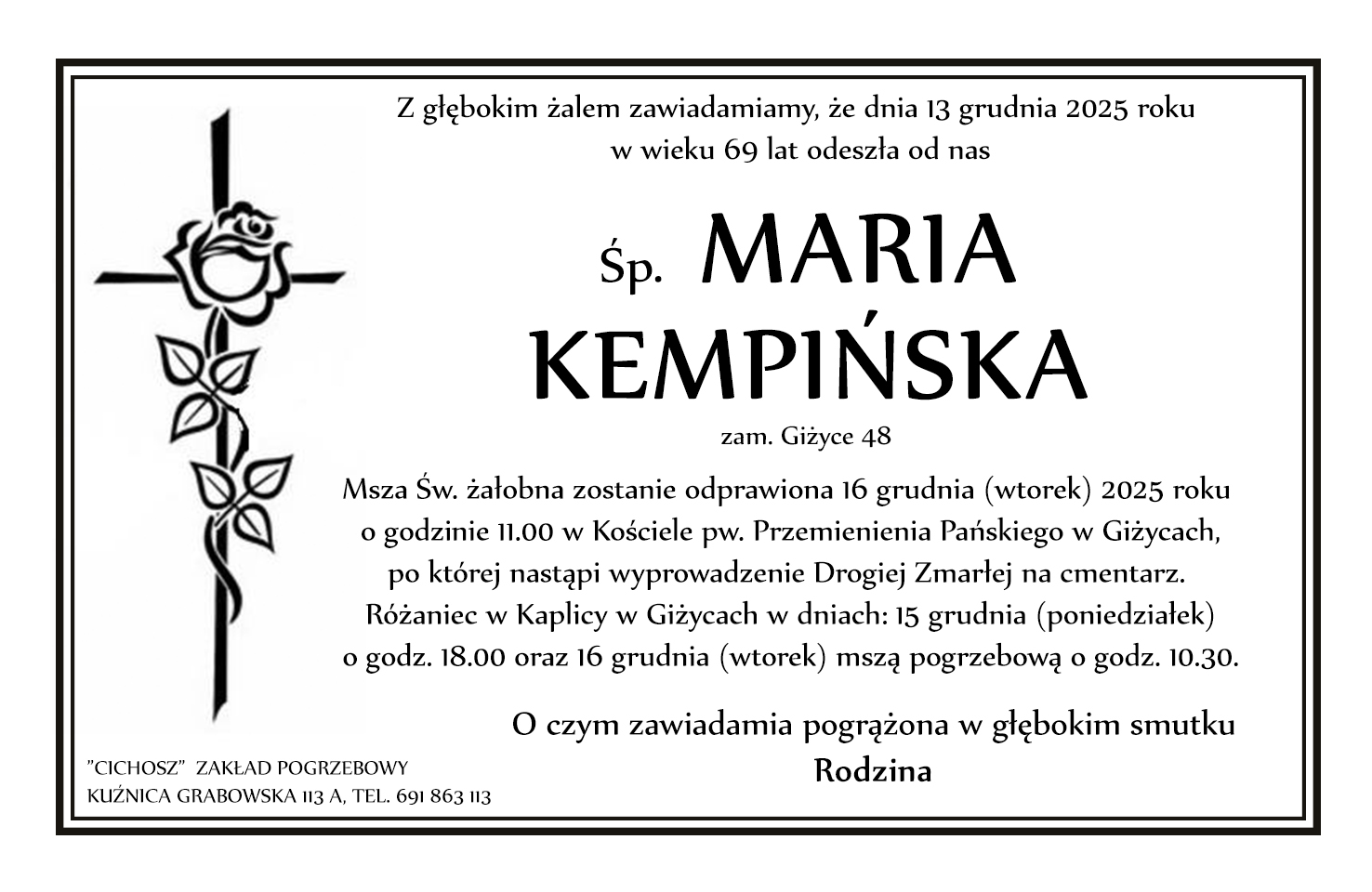 Z głębokim żalem zawiadamiamy, że dnia 13 grudnia 2025 roku w wieku 69 lat odeszła od nas

Śp. MARIA KEMPIŃSKA

zam. Giżyce 48

Msza Św. żałobna zostanie odprawiona 16 grudnia (wtorek) 2025 roku o godzinie 11.00 w Kościele pw. Przemienienia Pańskiego w Giżycach, po której nastąpi wyprowadzenie Drogiej Zmarłej na cmentarz. Różaniec w Kaplicy w Giżycach w dniach: 15 grudnia (poniedziałek) o godz. 18.00 oraz 16 grudnia (wtorek) mszą pogrzebową o godz. 10.30.

O czym zawiadamia pogrążona w głębokim smutku
Rodzina

"CICHOSZ" ZAKŁAD POGRZEBOWY
KUŹNICA GRABOWSKA 113 A, TEL. 691 863 113